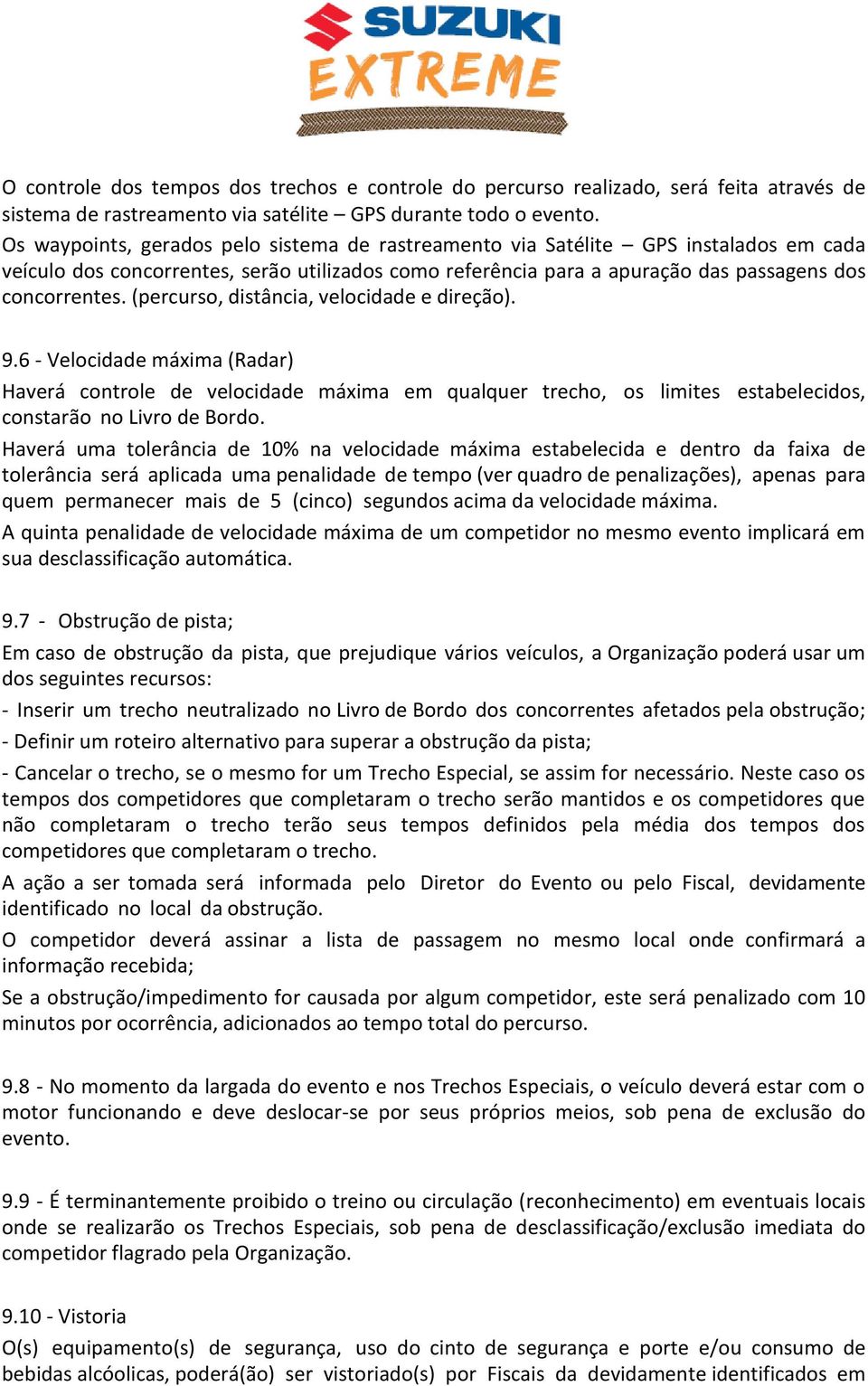 SUZUKI
EXTREME

O controle dos tempos dos trechos e controle do percurso realizado, será feita através de sistema de rastreamento via satélite – GPS durante todo o evento.
Os waypoints, gerados pelo sistema de rastreamento via Satélite – GPS instalados em cada veículo dos concorrentes, serão utilizados como referência para a apuração das passagens dos concorrentes. (percurso, distância, velocidade e direção).

9.6 - Velocidade máxima (Radar)
Haverá controle de velocidade máxima em qualquer trecho, os limites estabelecidos, constarão no Livro de Bordo.
Haverá uma tolerância de 10% na velocidade máxima estabelecida e dentro da faixa de tolerância será aplicada uma penalidade de tempo (ver quadro de penalizações), apenas para quem permanecer mais de 5 (cinco) segundos acima da velocidade máxima.
A quinta penalidade de velocidade máxima de um competidor no mesmo evento implicará em sua desclassificação automática.

9.7 - Obstrução de pista;
Em caso de obstrução da pista, que prejudique vários veículos, a Organização poderá usar um dos seguintes recursos:
- Inserir um trecho neutralizado no Livro de Bordo dos concorrentes afetados pela obstrução;
- Definir um roteiro alternativo para superar a obstrução da pista;
- Cancelar o trecho, se o mesmo for um Trecho Especial, se assim for necessário. Neste caso os tempos dos competidores que completaram o trecho serão mantidos e os competidores que não completaram o trecho terão seus tempos definidos pela média dos tempos dos competidores que completaram o trecho.
A ação a ser tomada será informada pelo Diretor do Evento ou pelo Fiscal, devidamente identificado no local da obstrução.
O competidor deverá assinar a lista de passagem no mesmo local onde confirmará a informação recebida;
Se a obstrução/impedimento for causada por algum competidor, este será penalizado com 10 minutos por ocorrência, adicionados ao tempo total do percurso.

9.8 - No momento da largada do evento e nos Trechos Especiais, o veículo deverá estar com o motor funcionando e deve deslocar-se por seus próprios meios, sob pena de exclusão do evento.

9.9 - É terminantemente proibido o treino ou circulação (reconhecimento) em eventuais locais onde se realizarão os Trechos Especiais, sob pena de desclassificação/exclusão imediata do competidor flagrado pela Organização.

9.10 - Vistoria
O(s) equipamento(s) de segurança, uso do cinto de segurança e porte e/ou consumo de bebidas alcóolicas, poderá(ão) ser vistoriado(s) por Fiscais da devidamente identificados em